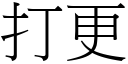 打更